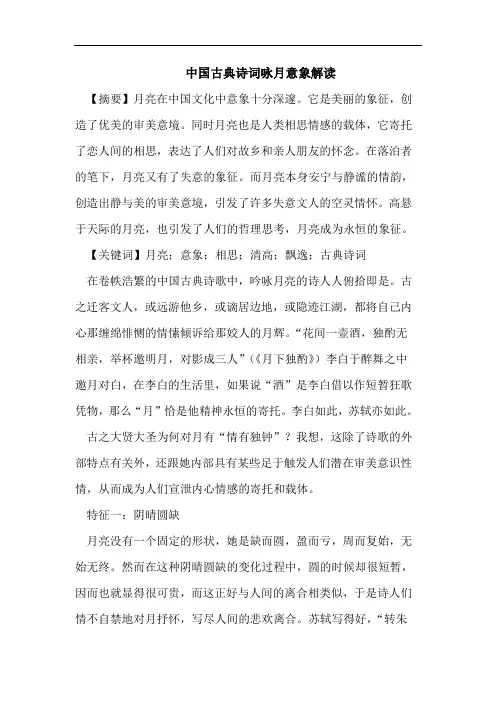 中国古典诗词咏月意象解读

【摘要】月亮在中国文化中意象十分深邃。它是美丽的象征，创造了优美的审美意境。同时月亮也是人类相思情感的载体，它寄托了恋人间的相思，表达了人们对故乡和亲人朋友的怀念。在落泊者的笔下，月亮又有了失意的象征。而月亮本身安宁与静谧的情韵，创造出静与美的审美意境，引发了许多失意文人的空灵情怀。高悬于天际的月亮，也引发了人们的哲理思考，月亮成为永恒的象征。

【关键词】月亮；意象；相思；清高；飘逸；古典诗词

在卷帙浩繁的中国古典诗歌中，吟咏月亮的诗人人俯拾即是。古之迁客文人，或远游他乡，或谪居边地，或隐迹江湖，都将自己内心那缠绵悱恻的情愫倾诉给那姣人的月辉。“花间一壶酒，独酌无相亲，举杯邀明月，对影成三人”（《月下独酌》）李白于醉舞之中邀月对白，在李白的生活里，如果说“酒”是李白借以作短暂狂歌凭物，那么“月”恰是他精神永恒的寄托。李白如此，苏轼亦如此。

古之大贤大圣为何对月有“情有独钟”？我想，这除了诗歌的外部特点有关外，还跟她内部具有某些足于触发人们潜在审美意识性情，从而成为人们宣泄内心情感的寄托和载体。

特征一：阴晴圆缺

月亮没有一个固定的形状，她是缺而圆，盈而亏，周而复始，无始无终。然而在这种阴晴圆缺的变化过程中，圆的时候却很短暂，因而也就显得很可贵，而这正好与人间的离合相类似，于是诗人们情不自禁地对月抒怀，写尽人间的悲欢离合。苏轼写得好，“转朱